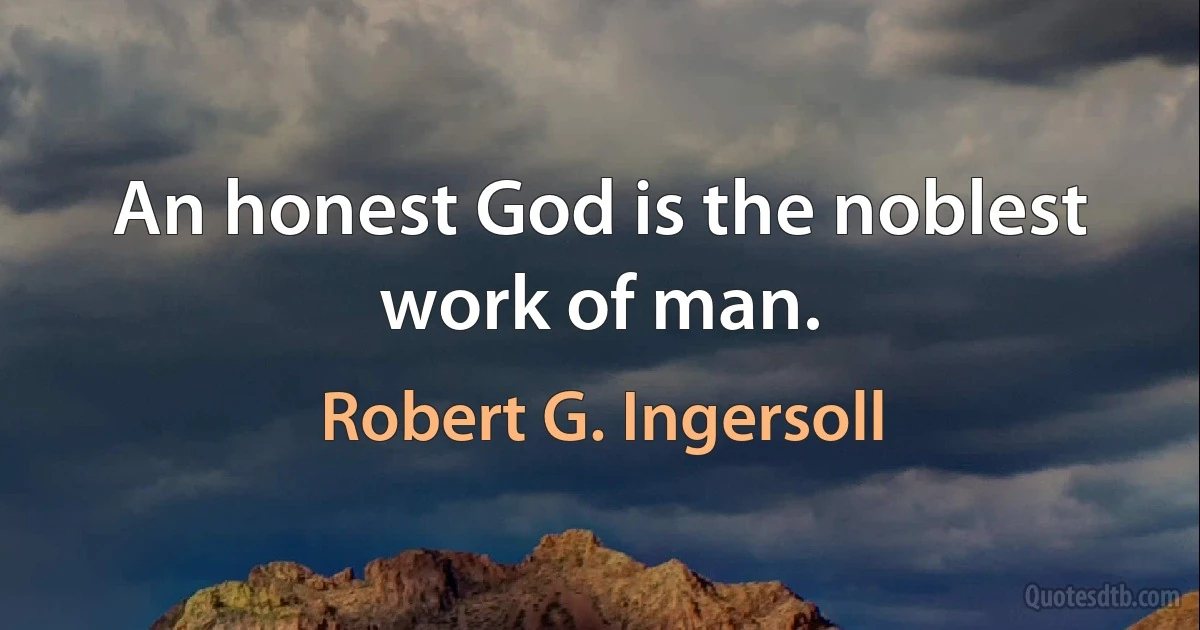 An honest God is the noblest work of man.

Robert G. Ingersoll

Quotesdtb.com